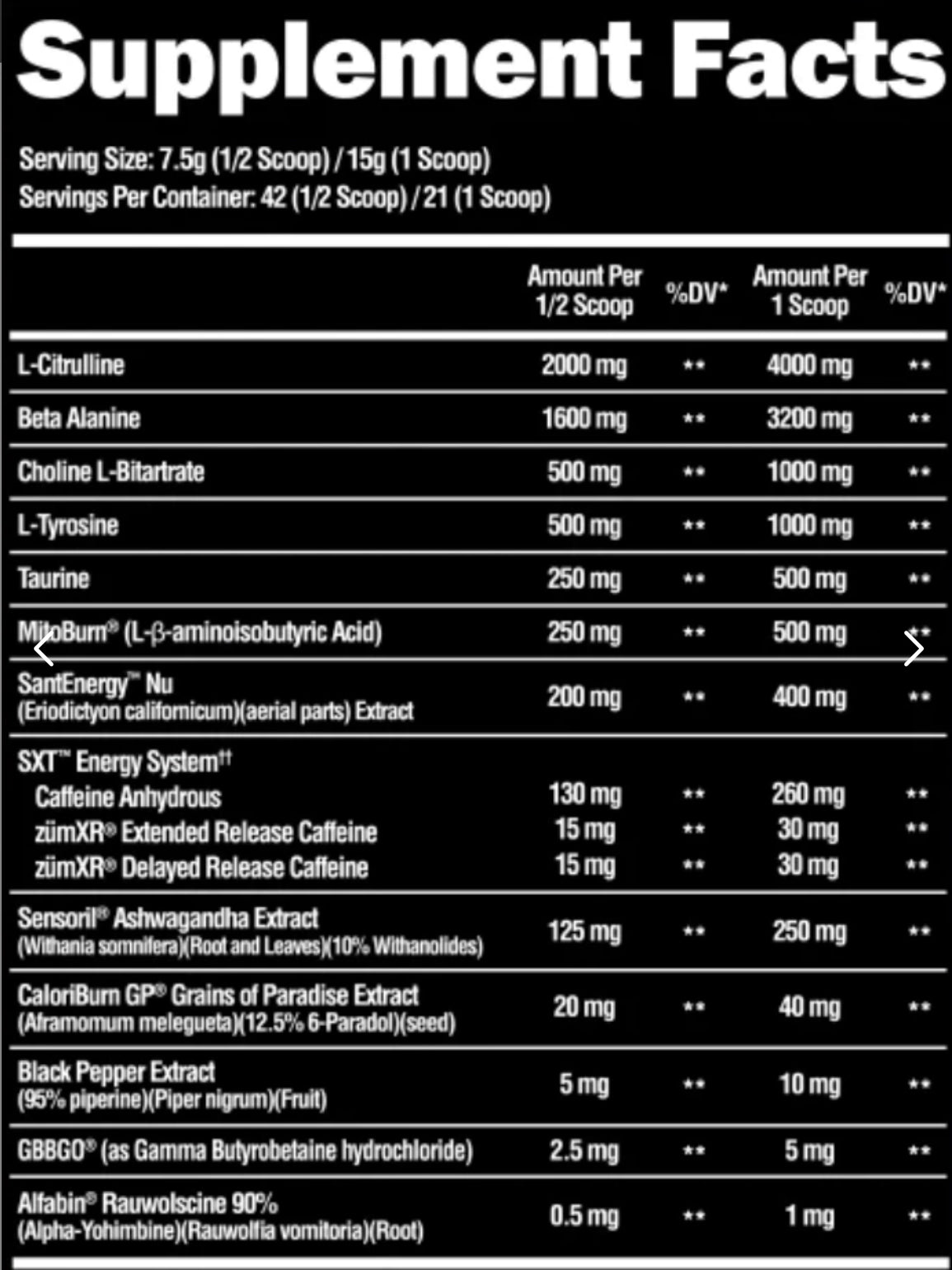 Supplement Facts

Serving Size: 7.5g (1/2 Scoop) / 15g (1 Scoop)
Servings Per Container: 42 (1/2 Scoop) / 21 (1 Scoop)

| | Amount Per 1/2 Scoop | %DV* | Amount Per 1 Scoop | %DV* |
|---|---|---|---|---|
| L-Citrulline | 2000 mg | ** | 4000 mg | ** |
| Beta Alanine | 1600 mg | ** | 3200 mg | ** |
| Choline L-Bitartrate | 500 mg | ** | 1000 mg | ** |
| L-Tyrosine | 500 mg | ** | 1000 mg | ** |
| Taurine | 250 mg | ** | 500 mg | ** |
| MitoBurn® (L-β-aminoisobutyric Acid) | 250 mg | ** | 500 mg | ** |
| SantEnergy™ Nu (Eriodictyon californicum)(aerial parts) Extract | 200 mg | ** | 400 mg | ** |
| SXT™ Energy System†† | | | | |
| Caffeine Anhydrous | 130 mg | ** | 260 mg | ** |
| zümXR® Extended Release Caffeine | 15 mg | ** | 30 mg | ** |
| zümXR® Delayed Release Caffeine | 15 mg | ** | 30 mg | ** |
| Sensoril® Ashwagandha Extract (Withania somnifera)(Root and Leaves)(10% Withanolides) | 125 mg | ** | 250 mg | ** |
| CaloriBurn GP® Grains of Paradise Extract (Aframomum melegueta)(12.5% 6-Paradol)(seed) | 20 mg | ** | 40 mg | ** |
| Black Pepper Extract (95% piperine)(Piper nigrum)(Fruit) | 5 mg | ** | 10 mg | ** |
| GBBGO® (as Gamma Butyrobetaine hydrochloride) | 2.5 mg | ** | 5 mg | ** |
| Alfabin® Rauwolscine 90% (Alpha-Yohimbine)(Rauwolfia vomitoria)(Root) | 0.5 mg | ** | 1 mg | ** |